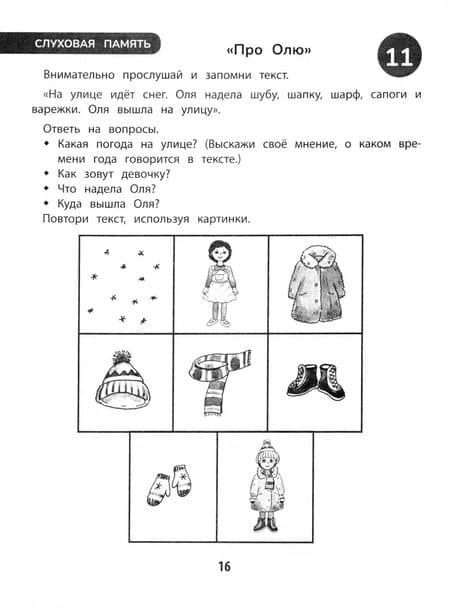 СЛУХОВАЯ ПАМЯТЬ

«Про Олю»

11

Внимательно прослушай и запомни текст.

«На улице идёт снег. Оля надела шубу, шапку, шарф, сапоги и варежки. Оля вышла на улицу».

Ответь на вопросы.
• Какая погода на улице? (Выскажи своё мнение, о каком времени года говорится в тексте.)
• Как зовут девочку?
• Что надела Оля?
• Куда вышла Оля?
Повтори текст, используя картинки.

16